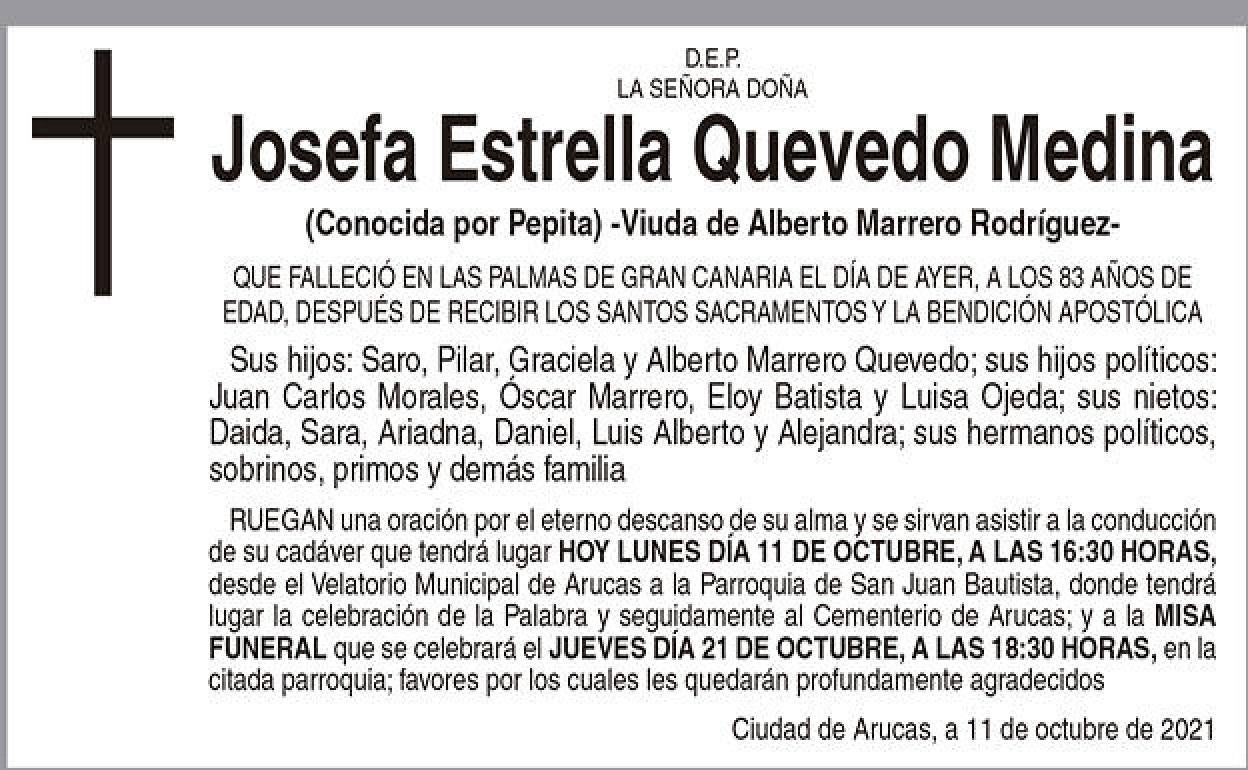 D.E.P.
LA SEÑORA DOÑA

Josefa Estrella Quevedo Medina

(Conocida por Pepita) -Viuda de Alberto Marrero Rodríguez-

QUE FALLECIÓ EN LAS PALMAS DE GRAN CANARIA EL DÍA DE AYER, A LOS 83 AÑOS DE EDAD, DESPUÉS DE RECIBIR LOS SANTOS SACRAMENTOS Y LA BENDICIÓN APOSTÓLICA

Sus hijos: Saro, Pilar, Graciela y Alberto Marrero Quevedo; sus hijos políticos: Juan Carlos Morales, Óscar Marrero, Eloy Batista y Luisa Ojeda; sus nietos: Daida, Sara, Ariadna, Daniel, Luis Alberto y Alejandra; sus hermanos políticos, sobrinos, primos y demás familia

RUEGAN una oración por el eterno descanso de su alma y se sirvan asistir a la conducción de su cadáver que tendrá lugar HOY LUNES DÍA 11 DE OCTUBRE, A LAS 16:30 HORAS, desde el Velatorio Municipal de Arucas a la Parroquia de San Juan Bautista, donde tendrá lugar la celebración de la Palabra y seguidamente al Cementerio de Arucas; y a la MISA FUNERAL que se celebrará el JUEVES DÍA 21 DE OCTUBRE, A LAS 18:30 HORAS, en la citada parroquia; favores por los cuales les quedarán profundamente agradecidos

Ciudad de Arucas, a 11 de octubre de 2021